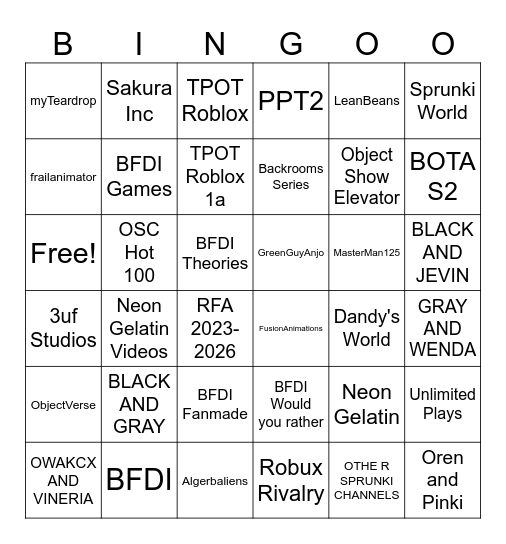 | B | I | N | G | O | O |
|---|---|---|---|---|---|
| myTeardrop | Sakura Inc | TPOT Roblox | PPT2 | LeanBeans | Sprunki World |
| frailanimator | BFDI Games | TPOT Roblox 1a | Backrooms Series | Object Show Elevator | BOTA S2 |
| Free! | OSC Hot 100 | BFDI Theories | GreenGuyAnjo | MasterMan125 | BLACK AND JEVIN |
| 3uf Studios | Neon Gelatin Videos | RFA 2023-2026 | FusionAnimations | Dandy's World | GRAY AND WENDA |
| ObjectVerse | BLACK AND GRAY | BFDI Fanmade | BFDI Would you rather | Neon Gelatin | Unlimited Plays |
| OWAKCX AND VINERIA | BFDI | Algerbaliens | Robux Rivalry | OTHE R SPRUNKI CHANNELS | Oren and Pinki |